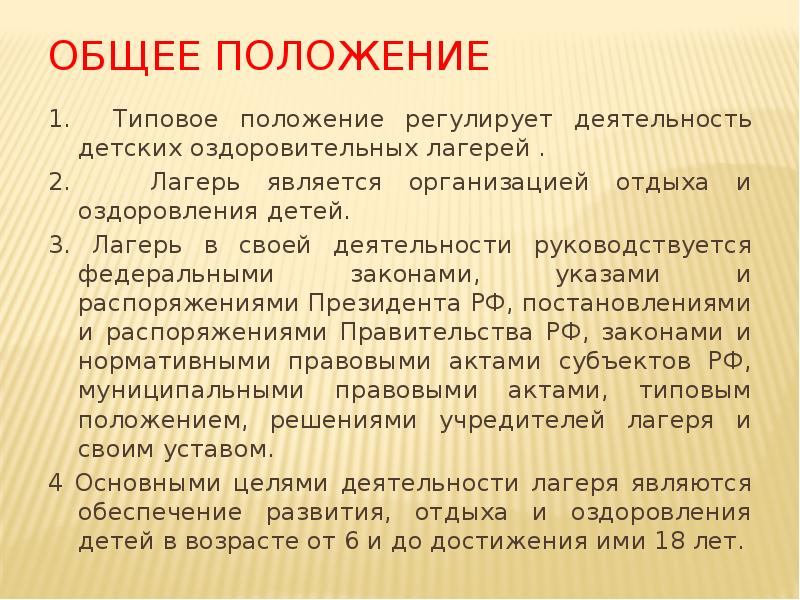 ОБЩЕЕ ПОЛОЖЕНИЕ

1. Типовое положение регулирует деятельность детских оздоровительных лагерей .

2. Лагерь является организацией отдыха и оздоровления детей.

3. Лагерь в своей деятельности руководствуется федеральными законами, указами и распоряжениями Президента РФ, постановлениями и распоряжениями Правительства РФ, законами и нормативными правовыми актами субъектов РФ, муниципальными правовыми актами, типовым положением, решениями учредителей лагеря и своим уставом.

4 Основными целями деятельности лагеря являются обеспечение развития, отдыха и оздоровления детей в возрасте от 6 и до достижения ими 18 лет.